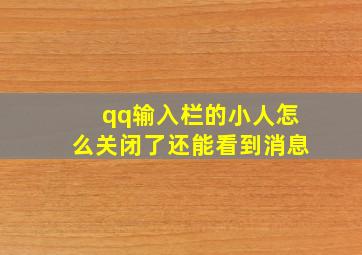 qq输入栏的小人怎么关闭了还能看到消息